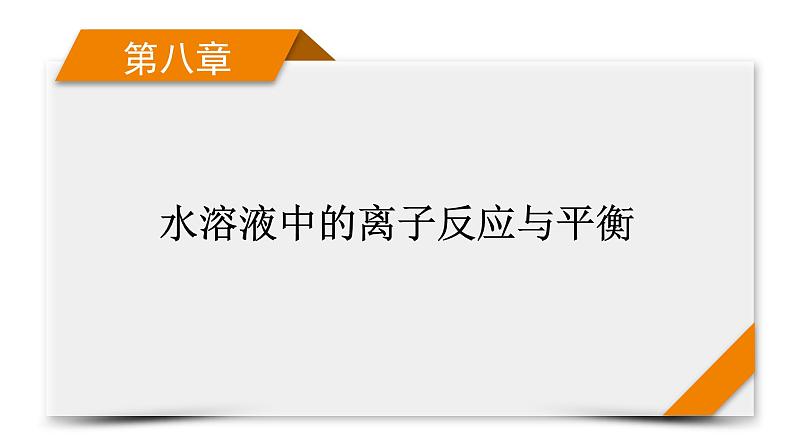 第八章

水溶液中的离子反应与平衡